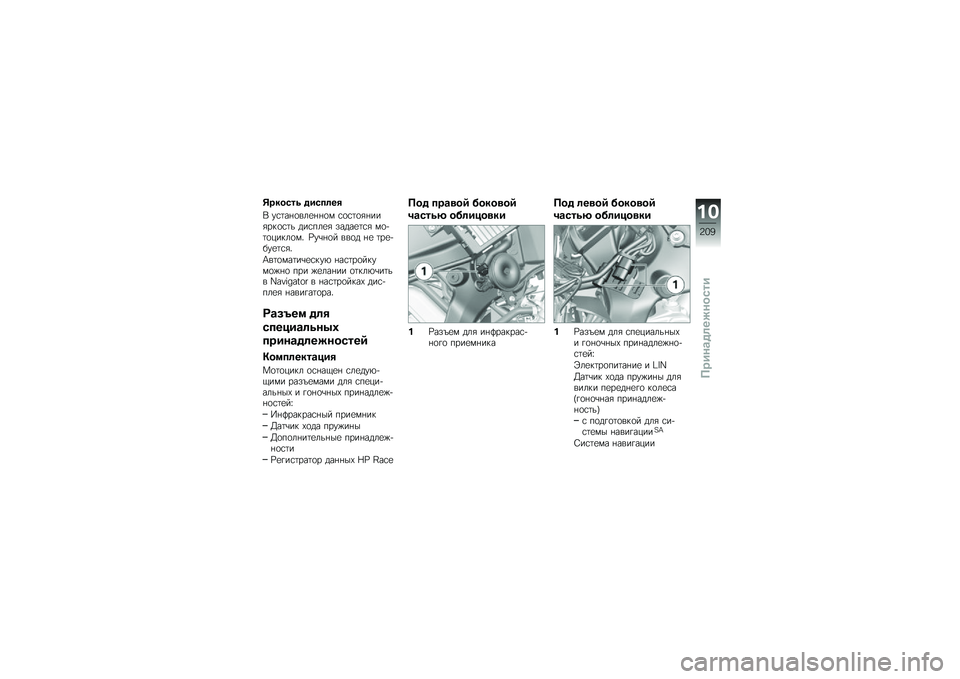 Яркость дисплея

В установленном состоянии яркость дисплея задается мотоциклом. Ручной ввод не требуется.

Автоматическую настройку можно при желании отключить в Navigator в настройках дисплея навигатора.

Разъем для специальных принадлежностей

Комплектация

Мотоцикл оснащен следующими разъемами для специальных и гоночных принадлежностей:

– Инфракрасный приемник
– Датчик хода пружины
– Дополнительные принадлежности
– Регистратор данных HP Race

Под правой боковой частью облицовки

1

1 Разъем для инфракрасного приемника

Под левой боковой частью облицовки

1

1 Разъем для специальных и гоночных принадлежностей:
Электропитание и LIN
Датчик хода пружины для вилки переднего колеса (гоночная принадлежность)
– с подготовкой для системы навигации$^{SA}$
Система навигации

10
209
Принадлежности

carmanualsonline.info